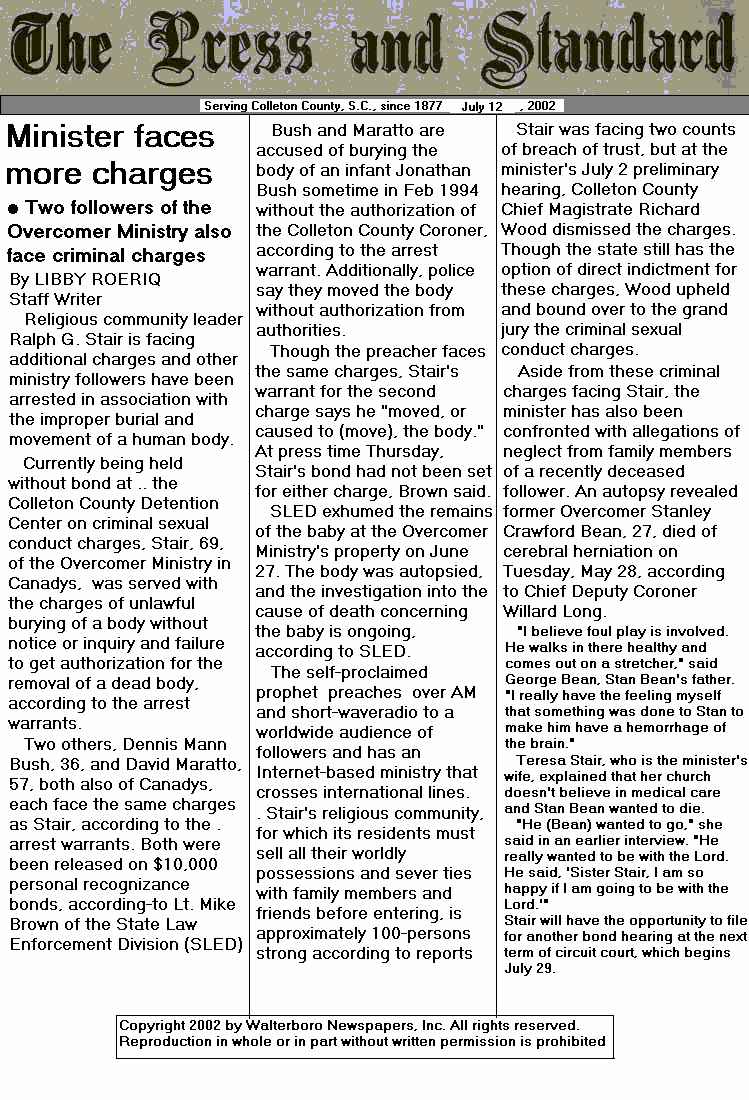 The Press and Standard

Serving Colleton County, S.C., since 1877 July 12 , 2002

Minister faces more charges

● Two followers of the Overcomer Ministry also face criminal charges

By LIBBY ROERIQ
Staff Writer

Religious community leader Ralph G. Stair is facing additional charges and other ministry followers have been arrested in association with the improper burial and movement of a human body.

Currently being held without bond at .. the Colleton County Detention Center on criminal sexual conduct charges, Stair, 69, of the Overcomer Ministry in Canadys, was served with the charges of unlawful burying of a body without notice or inquiry and failure to get authorization for the removal of a dead body, according to the arrest warrants.

Two others, Dennis Mann Bush, 36, and David Maratto, 57, both also of Canadys, each face the same charges as Stair, according to the . arrest warrants. Both were been released on $10,000 personal recognizance bonds, according-to Lt. Mike Brown of the State Law Enforcement Division (SLED)

Bush and Maratto are accused of burying the body of an infant Jonathan Bush sometime in Feb 1994 without the authorization of the Colleton County Coroner, according to the arrest warrant. Additionally, police say they moved the body without authorization from authorities.

Though the preacher faces the same charges, Stair's warrant for the second charge says he "moved, or caused to (move), the body." At press time Thursday, Stair's bond had not been set for either charge, Brown said.

SLED exhumed the remains of the baby at the Overcomer Ministry's property on June 27. The body was autopsied, and the investigation into the cause of death concerning the baby is ongoing, according to SLED.

The self-proclaimed prophet preaches over AM and short-waveradio to a worldwide audience of followers and has an Internet-based ministry that crosses international lines.

. Stair's religious community, for which its residents must sell all their worldly possessions and sever ties with family members and friends before entering, is approximately 100-persons strong according to reports

Stair was facing two counts of breach of trust, but at the minister's July 2 preliminary hearing, Colleton County Chief Magistrate Richard Wood dismissed the charges. Though the state still has the option of direct indictment for these charges, Wood upheld and bound over to the grand jury the criminal sexual conduct charges.

Aside from these criminal charges facing Stair, the minister has also been confronted with allegations of neglect from family members of a recently deceased follower. An autopsy revealed former Overcomer Stanley Crawford Bean, 27, died of cerebral herniation on Tuesday, May 28, according to Chief Deputy Coroner Willard Long.

"I believe foul play is involved. He walks in there healthy and comes out on a stretcher," said George Bean, Stan Bean's father. "I really have the feeling myself that something was done to Stan to make him have a hemorrhage of the brain."

Teresa Stair, who is the minister's wife, explained that her church doesn't believe in medical care and Stan Bean wanted to die.

"He (Bean) wanted to go," she said in an earlier interview. "He really wanted to be with the Lord. He said, 'Sister Stair, I am so happy if I am going to be with the Lord.'"

Stair will have the opportunity to file for another bond hearing at the next term of circuit court, which begins July 29.

Copyright 2002 by Walterboro Newspapers, Inc. All rights reserved.
Reproduction in whole or in part without written permission is prohibited